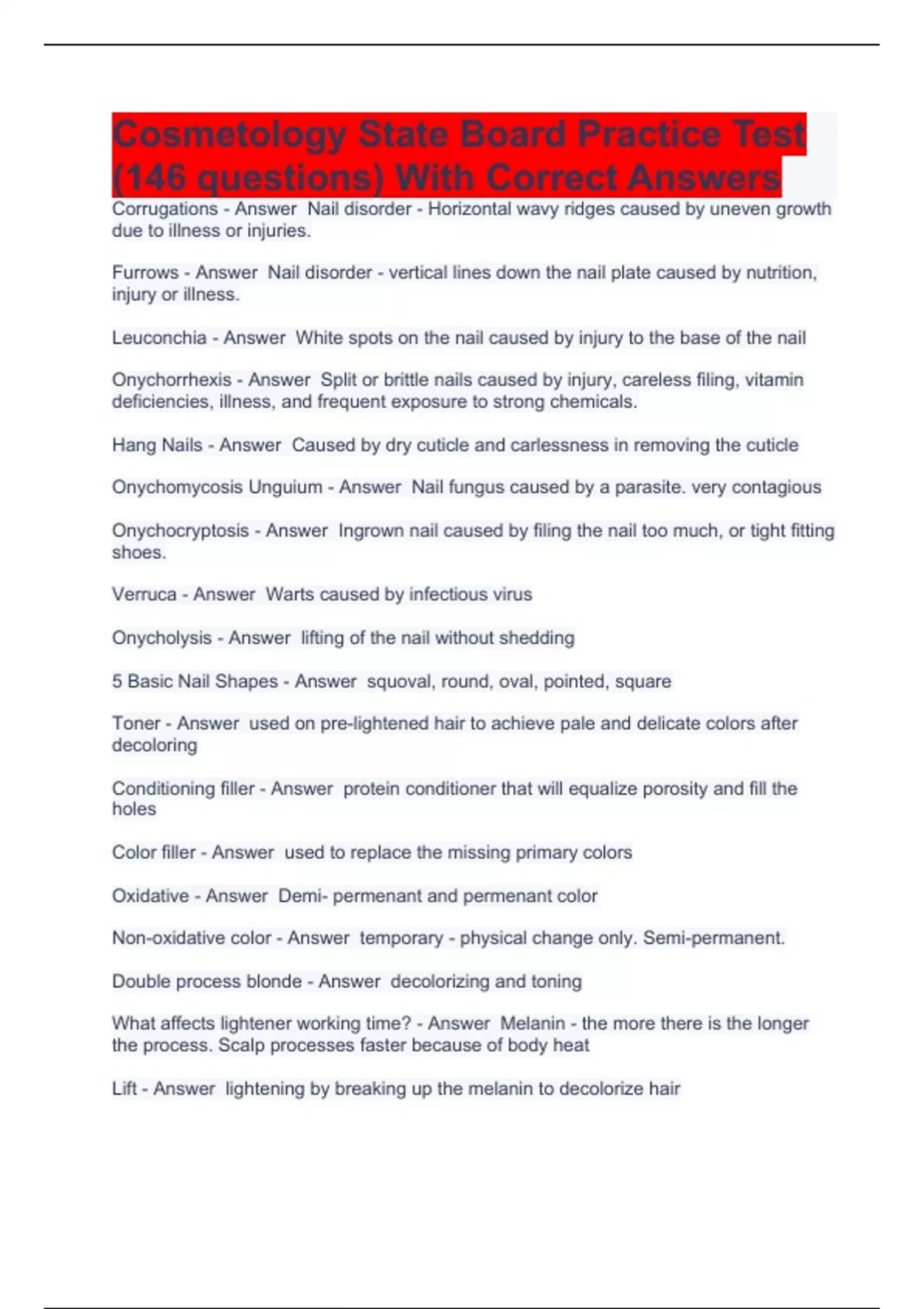 Cosmetology State Board Practice Test (146 questions) With Correct Answers

Corrugations - Answer Nail disorder - Horizontal wavy ridges caused by uneven growth due to illness or injuries.

Furrows - Answer Nail disorder - vertical lines down the nail plate caused by nutrition, injury or illness.

Leuconchia - Answer White spots on the nail caused by injury to the base of the nail

Onychorrhexis - Answer Split or brittle nails caused by injury, careless filing, vitamin deficiencies, illness, and frequent exposure to strong chemicals.

Hang Nails - Answer Caused by dry cuticle and carlessness in removing the cuticle

Onychomycosis Unguium - Answer Nail fungus caused by a parasite. very contagious

Onychocryptosis - Answer Ingrown nail caused by filing the nail too much, or tight fitting shoes.

Verruca - Answer Warts caused by infectious virus

Onycholysis - Answer lifting of the nail without shedding

5 Basic Nail Shapes - Answer squoval, round, oval, pointed, square

Toner - Answer used on pre-lightened hair to achieve pale and delicate colors after decoloring

Conditioning filler - Answer protein conditioner that will equalize porosity and fill the holes

Color filler - Answer used to replace the missing primary colors

Oxidative - Answer Demi- permenant and permenant color

Non-oxidative color - Answer temporary - physical change only. Semi-permanent.

Double process blonde - Answer decolorizing and toning

What affects lightener working time? - Answer Melanin - the more there is the longer the process. Scalp processes faster because of body heat

Lift - Answer lightening by breaking up the melanin to decolorize hair